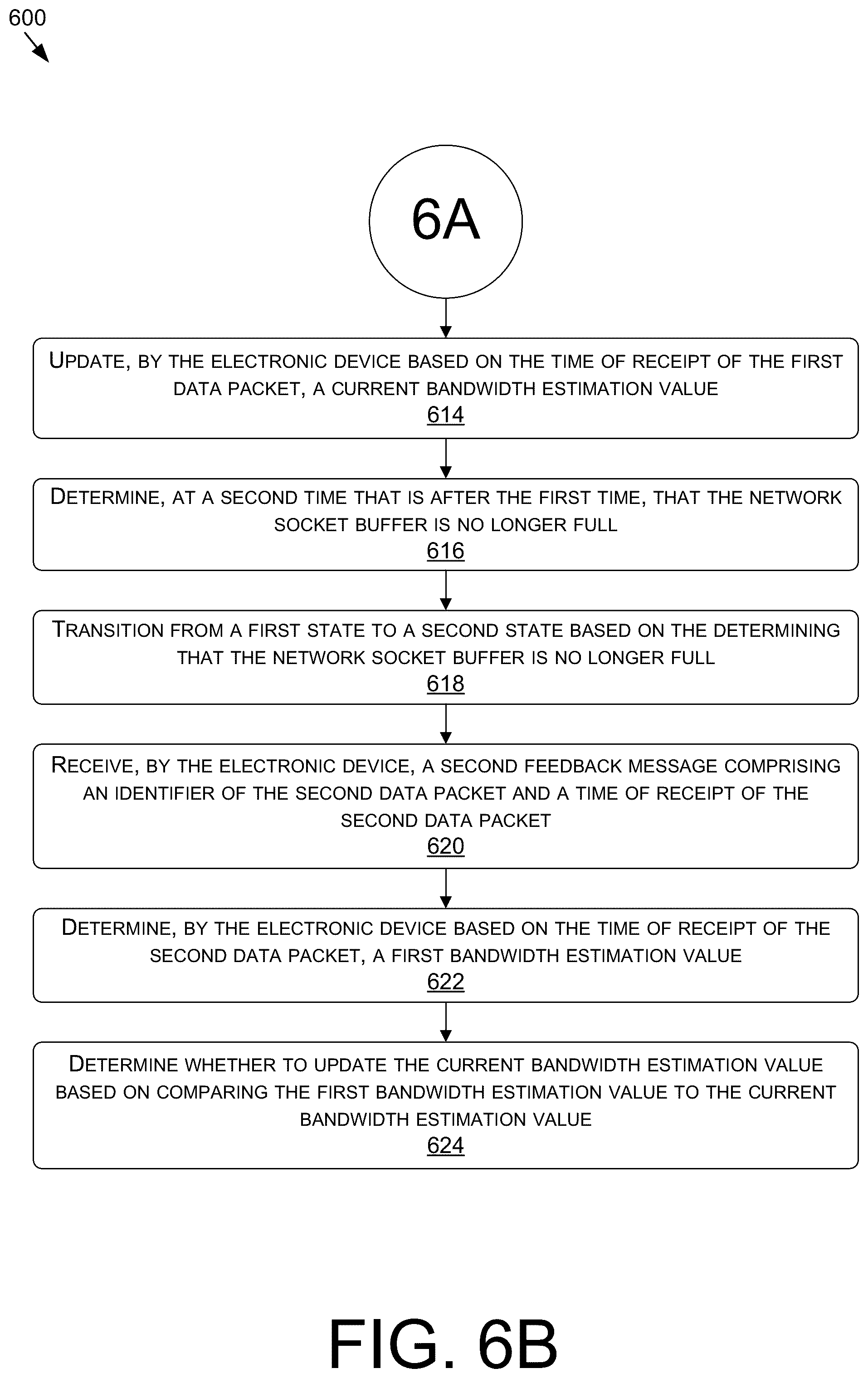 600

6A

UPDATE, BY THE ELECTRONIC DEVICE BASED ON THE TIME OF RECEIPT OF THE FIRST DATA PACKET, A CURRENT BANDWIDTH ESTIMATION VALUE
614

DETERMINE, AT A SECOND TIME THAT IS AFTER THE FIRST TIME, THAT THE NETWORK SOCKET BUFFER IS NO LONGER FULL
616

TRANSITION FROM A FIRST STATE TO A SECOND STATE BASED ON THE DETERMINING THAT THE NETWORK SOCKET BUFFER IS NO LONGER FULL
618

RECEIVE, BY THE ELECTRONIC DEVICE, A SECOND FEEDBACK MESSAGE COMPRISING AN IDENTIFIER OF THE SECOND DATA PACKET AND A TIME OF RECEIPT OF THE SECOND DATA PACKET
620

DETERMINE, BY THE ELECTRONIC DEVICE BASED ON THE TIME OF RECEIPT OF THE SECOND DATA PACKET, A FIRST BANDWIDTH ESTIMATION VALUE
622

DETERMINE WHETHER TO UPDATE THE CURRENT BANDWIDTH ESTIMATION VALUE BASED ON COMPARING THE FIRST BANDWIDTH ESTIMATION VALUE TO THE CURRENT BANDWIDTH ESTIMATION VALUE
624

FIG. 6B